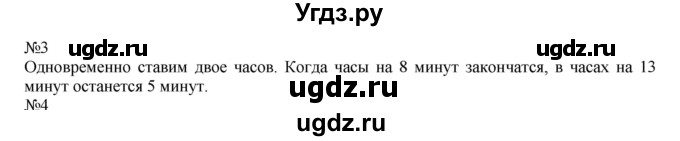 Угдз.ру

№3 ugdz.ru ugdz.ru

Одновременно ставим двое часов. Когда часы на 8 минут закончатся, в часах на 13 минут останется 5 минут.

ugdz.ru

№4

ugdz.ru